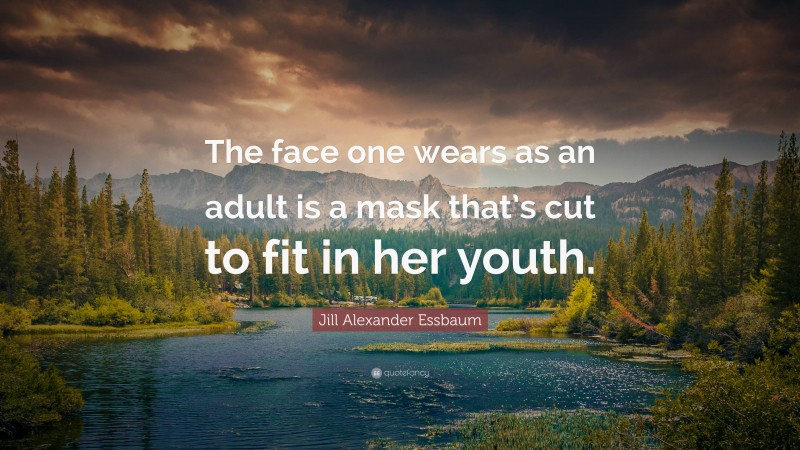 The face one wears as an adult is a mask that's cut to fit in her youth.

Jill Alexander Essbaum

quotefancy